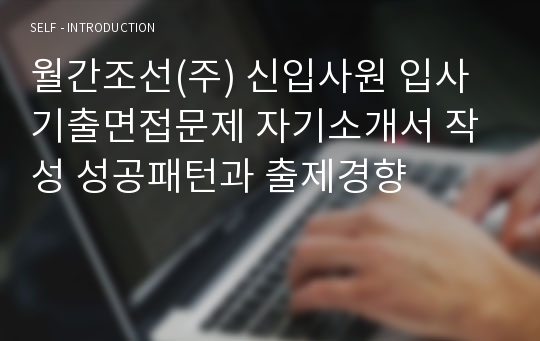 SELF - INTRODUCTION

월간조선(주) 신입사원 입사 기출면접문제 자기소개서 작성 성공패턴과 출제경향